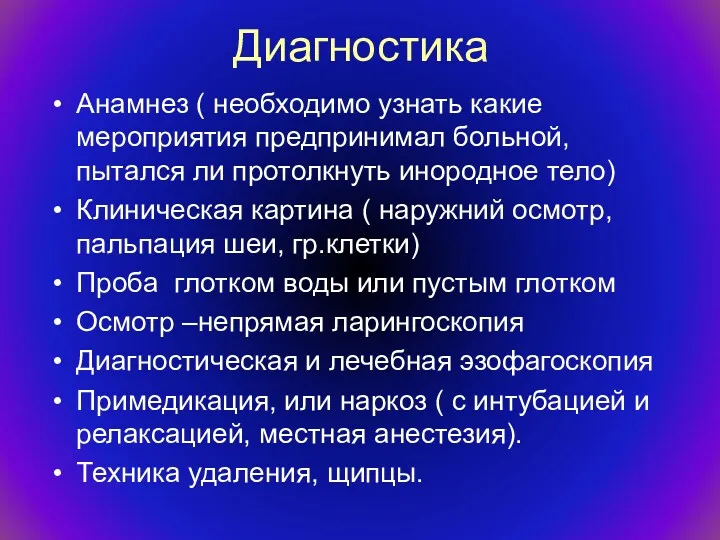 Диагностика

• Анамнез ( необходимо узнать какие мероприятия предпринимал больной, пытался ли протолкнуть инородное тело)
• Клиническая картина ( наружний осмотр, пальпация шеи, гр.клетки)
• Проба  глотком воды или пустым глотком
• Осмотр –непрямая ларингоскопия
• Диагностическая и лечебная эзофагоскопия
• Примедикация, или наркоз ( с интубацией и релаксацией, местная анестезия).
• Техника удаления, щипцы.